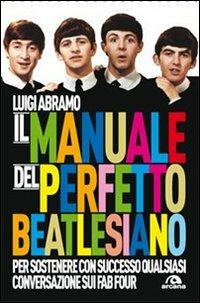 LUIGI ABRAMO
IL MANUALE
DEL PERFETTO
BEATLESIANO
PER SOSTENERE CON SUCCESSO QUALSIASI CONVERSAZIONE SUI FAB FOUR

arcana